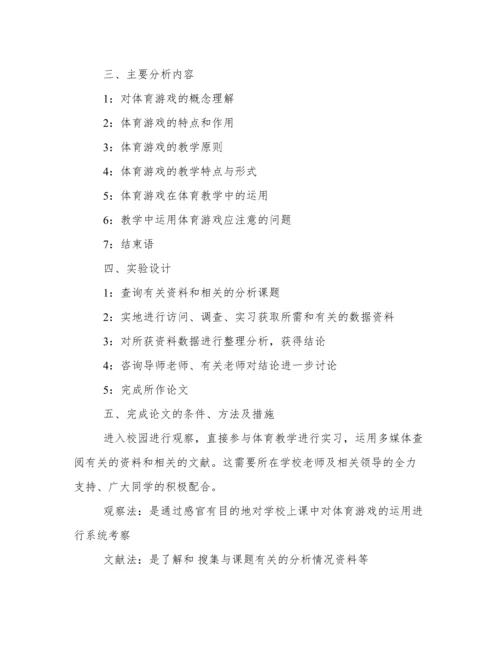 三、主要分析内容

1：对体育游戏的概念理解

2：体育游戏的特点和作用

3：体育游戏的教学原则

4：体育游戏的教学特点与形式

5：体育游戏在体育教学中的运用

6：教学中运用体育游戏应注意的问题

7：结束语

四、实验设计

1：查询有关资料和相关的分析课题

2：实地进行访问、调查、实习获取所需和有关的数据资料

3：对所获资料数据进行整理分析，获得结论

4：咨询导师老师、有关老师对结论进一步讨论

5：完成所作论文

五、完成论文的条件、方法及措施

进入校园进行观察，直接参与体育教学进行实习，运用多媒体查阅有关的资料和相关的文献。这需要所在学校老师及相关领导的全力支持、广大同学的积极配合。

观察法：是通过感官有目的地对学校上课中对体育游戏的运用进行系统考察

文献法：是了解和 搜集与课题有关的分析情况资料等